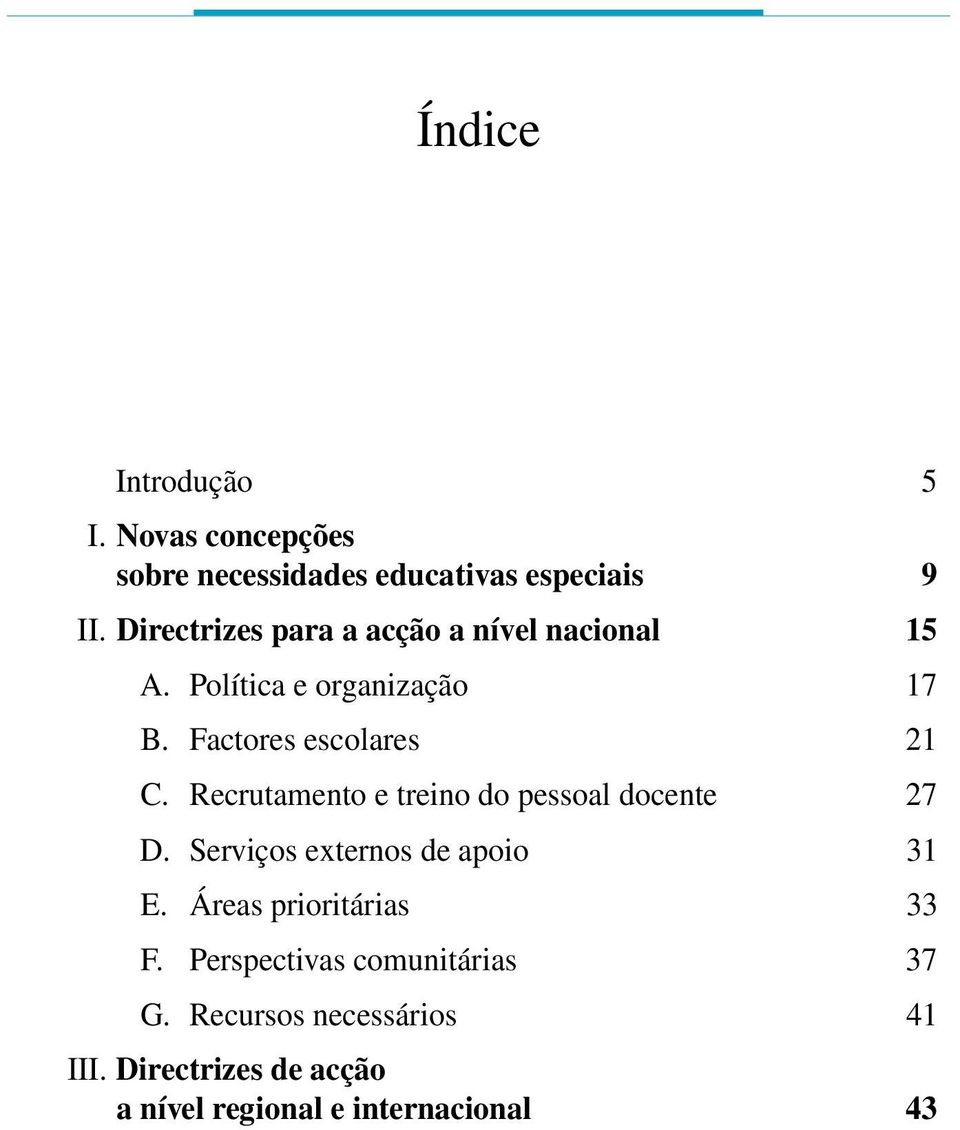 Índice

Introdução 5

I. Novas concepções sobre necessidades educativas especiais 9

II. Directrizes para a acção a nível nacional 15

A. Política e organização 17

B. Factores escolares 21

C. Recrutamento e treino do pessoal docente 27

D. Serviços externos de apoio 31

E. Áreas prioritárias 33

F. Perspectivas comunitárias 37

G. Recursos necessários 41

III. Directrizes de acção a nível regional e internacional 43